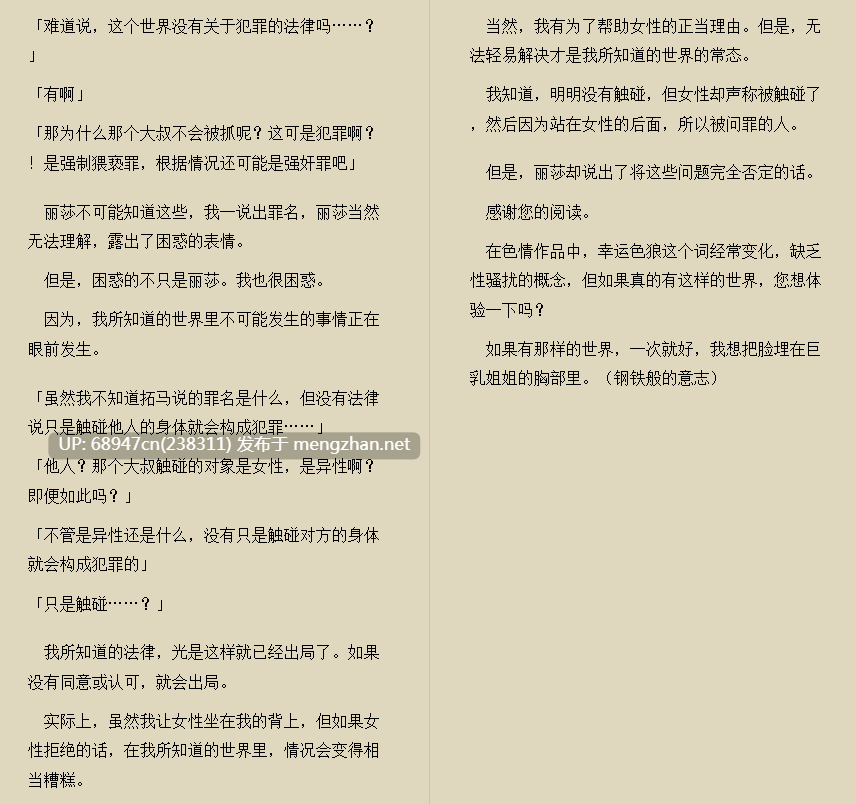 「难道说，这个世界没有关于犯罪的法律吗……？」

「有啊」

「那为什么那个大叔不会被抓呢？这可是犯罪啊？！是强制猥亵罪，根据情况还可能是强奸罪吧」

丽莎不可能知道这些，我一说出罪名，丽莎当然无法理解，露出了困惑的表情。

但是，困惑的不只是丽莎。我也很困惑。

因为，我所知道的世界里不可能发生的事情正在眼前发生。

「虽然我不知道拓马说的罪名是什么，但没有法律说只是触碰他人的身体就会构成犯罪……」

UP: 68947cn(238311) 发布于 mengzhan.net

「他人？那个大叔触碰的对象是女性，是异性啊？即便如此吗？」

「不管是异性还是什么，没有只是触碰对方的身体就会构成犯罪的」

「只是触碰……？」

我所知道的法律，光是这样就已经出局了。如果没有同意或认可，就会出局。

实际上，虽然我让女性坐在我的背上，但如果女性拒绝的话，在我所知道的世界里，情况会变得相当糟糕。

当然，我有为了帮助女性的正当理由。但是，无法轻易解决才是我所知道的世界的常态。

我知道，明明没有触碰，但女性却声称被触碰了，然后因为站在女性的后面，所以被问罪的人。

但是，丽莎却说出了将这些问题完全否定的话。

感谢您的阅读。

在色情作品中，幸运色狼这个词经常变化，缺乏性骚扰的概念，但如果真的有这样的世界，您想体验一下吗？

如果有那样的世界，一次就好，我想把脸埋在巨乳姐姐的胸部里。（钢铁般的意志）